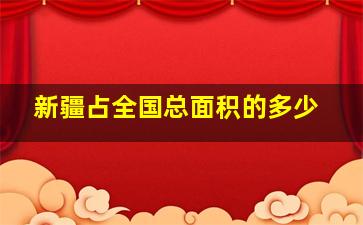 新疆占全国总面积的多少